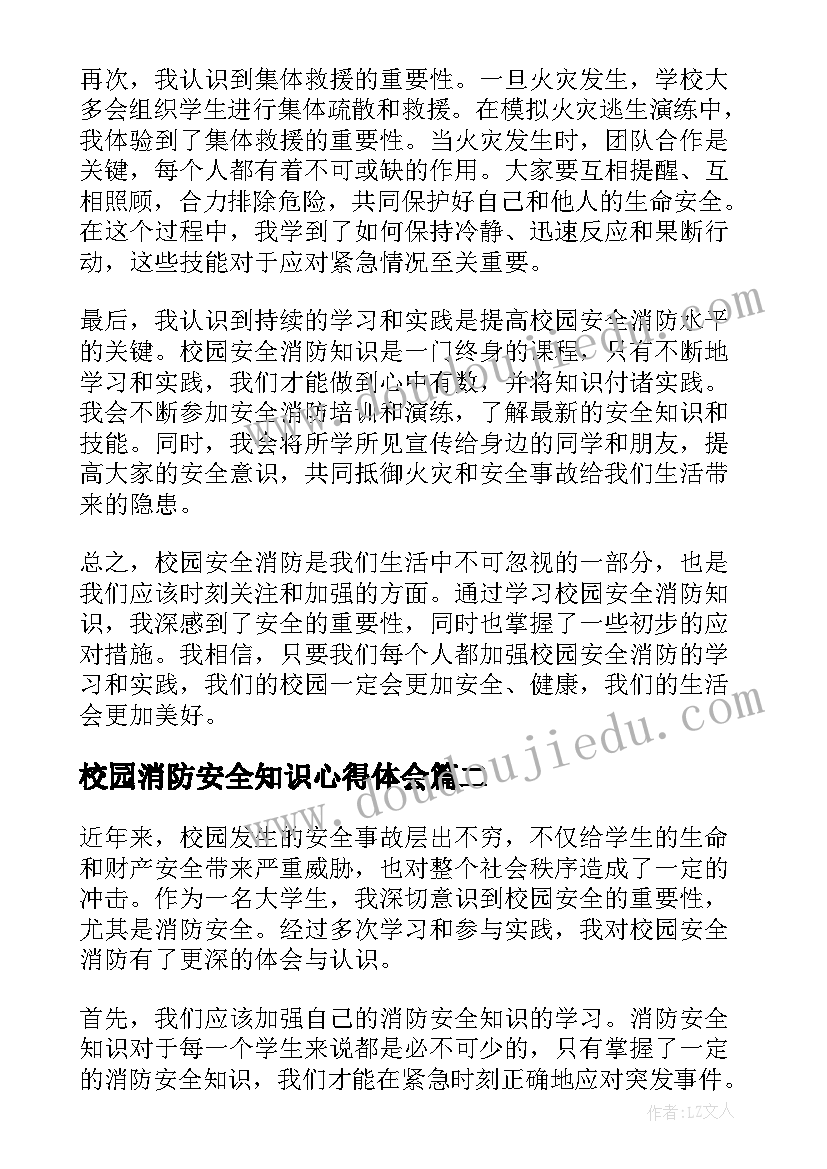 再次，我认识到集体救援的重要性。一旦火灾发生，学校大多会组织学生进行集体疏散和救援。在模拟火灾逃生演练中，我体验到了集体救援的重要性。当火灾发生时，团队合作是关键，每个人都有着不可或缺的作用。大家要互相提醒、互相照顾，合力排除危险，共同保护好自己和他人的生命安全。在这个过程中，我学到了如何保持冷静、迅速反应和果断行动，这些技能对于应对紧急情况至关重要。

最后，我认识到持续的学习和实践是提高校园安全消防水平的关键。校园安全消防知识是一门终身的课程，只有不断地学习和实践，我们才能做到心中有数，并将知识付诸实践。我会不断参加安全消防培训和演练，了解最新的安全知识和技能。同时，我会将所学所见宣传给身边的同学和朋友，提高大家的安全意识，共同抵御火灾和安全事故给我们生活带来的隐患。

总之，校园安全消防是我们生活中不可忽视的一部分，也是我们应该时刻关注和加强的方面。通过学习校园安全消防知识，我深感到了安全的重要性，同时也掌握了一些初步的应对措施。我相信，只要我们每个人都加强校园安全消防的学习和实践，我们的校园一定会更加安全、健康，我们的生活会更加美好。

校园消防安全知识心得体会篇二

近年来，校园发生的安全事故层出不穷，不仅给学生的生命和财产安全带来严重威胁，也对整个社会秩序造成了一定的冲击。作为一名大学生，我深切意识到校园安全的重要性，尤其是消防安全。经过多次学习和参与实践，我对校园安全消防有了更深的体会与认识。

首先，我们应该加强自己的消防安全知识的学习。消防安全知识对于每一个学生来说都是必不可少的，只有掌握了一定的消防安全知识，我们才能在紧急时刻正确地应对突发事件。

www.doudoujiedu.com

作者：LZ文人